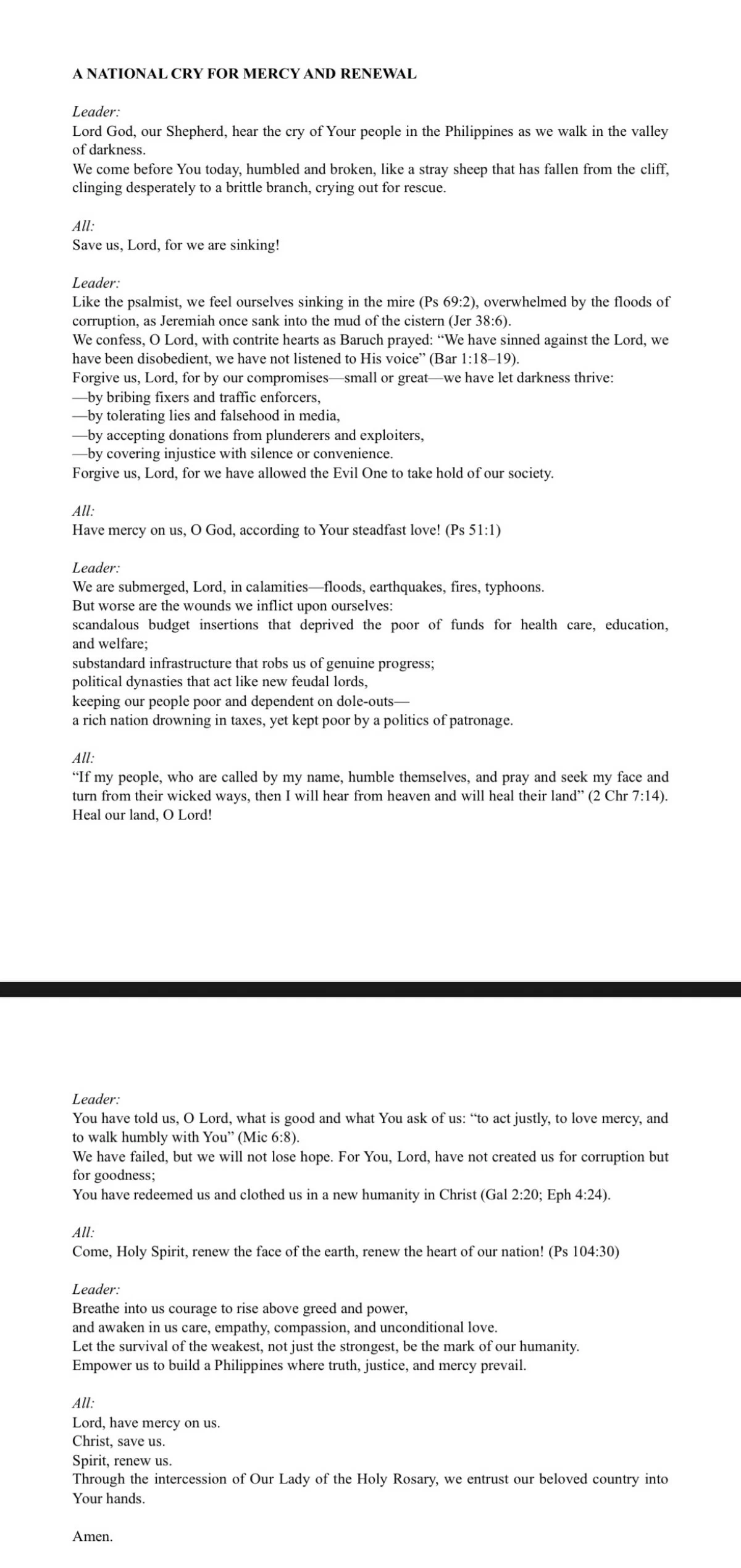 A NATIONAL CRY FOR MERCY AND RENEWAL

Leader:
Lord God, our Shepherd, hear the cry of Your people in the Philippines as we walk in the valley of darkness.
We come before You today, humbled and broken, like a stray sheep that has fallen from the cliff, clinging desperately to a brittle branch, crying out for rescue.

All:
Save us, Lord, for we are sinking!

Leader:
Like the psalmist, we feel ourselves sinking in the mire (Ps 69:2), overwhelmed by the floods of corruption, as Jeremiah once sank into the mud of the cistern (Jer 38:6).
We confess, O Lord, with contrite hearts as Baruch prayed: “We have sinned against the Lord, we have been disobedient, we have not listened to His voice” (Bar 1:18–19).
Forgive us, Lord, for by our compromises—small or great—we have let darkness thrive:
—by bribing fixers and traffic enforcers,
—by tolerating lies and falsehood in media,
—by accepting donations from plunderers and exploiters,
—by covering injustice with silence or convenience.
Forgive us, Lord, for we have allowed the Evil One to take hold of our society.

All:
Have mercy on us, O God, according to Your steadfast love! (Ps 51:1)

Leader:
We are submerged, Lord, in calamities—floods, earthquakes, fires, typhoons.
But worse are the wounds we inflict upon ourselves:
scandalous budget insertions that deprived the poor of funds for health care, education, and welfare;
substandard infrastructure that robs us of genuine progress;
political dynasties that act like new feudal lords,
keeping our people poor and dependent on dole-outs—
a rich nation drowning in taxes, yet kept poor by a politics of patronage.

All:
“If my people, who are called by my name, humble themselves, and pray and seek my face and turn from their wicked ways, then I will hear from heaven and will heal their land” (2 Chr 7:14).
Heal our land, O Lord!

Leader:
You have told us, O Lord, what is good and what You ask of us: “to act justly, to love mercy, and to walk humbly with You” (Mic 6:8).
We have failed, but we will not lose hope. For You, Lord, have not created us for corruption but for goodness;
You have redeemed us and clothed us in a new humanity in Christ (Gal 2:20; Eph 4:24).

All:
Come, Holy Spirit, renew the face of the earth, renew the heart of our nation! (Ps 104:30)

Leader:
Breathe into us courage to rise above greed and power,
and awaken in us care, empathy, compassion, and unconditional love.
Let the survival of the weakest, not just the strongest, be the mark of our humanity.
Empower us to build a Philippines where truth, justice, and mercy prevail.

All:
Lord, have mercy on us.
Christ, save us.
Spirit, renew us.
Through the intercession of Our Lady of the Holy Rosary, we entrust our beloved country into Your hands.

Amen.